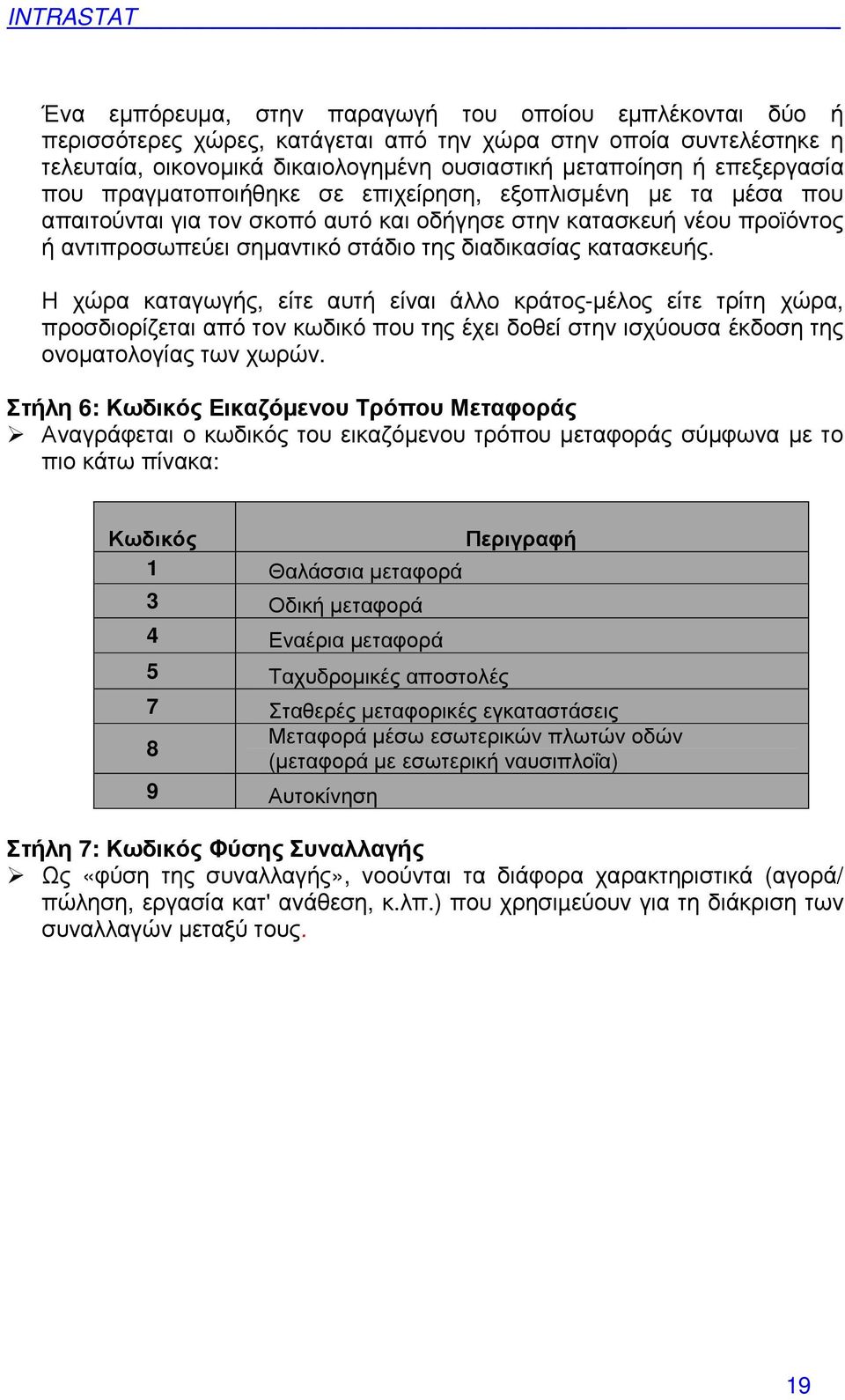 INTRASTAT

Ένα εμπόρευμα, στην παραγωγή του οποίου εμπλέκονται δύο ή περισσότερες χώρες, κατάγεται από την χώρα στην οποία συντελέστηκε η τελευταία, οικονομικά δικαιολογημένη ουσιαστική μεταποίηση ή επεξεργασία που πραγματοποιήθηκε σε επιχείρηση, εξοπλισμένη με τα μέσα που απαιτούνται για τον σκοπό αυτό και οδήγησε στην κατασκευή νέου προϊόντος ή αντιπροσωπεύει σημαντικό στάδιο της διαδικασίας κατασκευής.

Η χώρα καταγωγής, είτε αυτή είναι άλλο κράτος-μέλος είτε τρίτη χώρα, προσδιορίζεται από τον κωδικό που της έχει δοθεί στην ισχύουσα έκδοση της ονοματολογίας των χωρών.

Στήλη 6: Κωδικός Εικαζόμενου Τρόπου Μεταφοράς

➢ Αναγράφεται ο κωδικός του εικαζόμενου τρόπου μεταφοράς σύμφωνα με το πιο κάτω πίνακα:

| Κωδικός | Περιγραφή |
|---|---|
| 1 | Θαλάσσια μεταφορά |
| 3 | Οδική μεταφορά |
| 4 | Εναέρια μεταφορά |
| 5 | Ταχυδρομικές αποστολές |
| 7 | Σταθερές μεταφορικές εγκαταστάσεις |
| 8 | Μεταφορά μέσω εσωτερικών πλωτών οδών (μεταφορά με εσωτερική ναυσιπλοΐα) |
| 9 | Αυτοκίνηση |

Στήλη 7: Κωδικός Φύσης Συναλλαγής

➢ Ως «φύση της συναλλαγής», νοούνται τα διάφορα χαρακτηριστικά (αγορά/ πώληση, εργασία κατ' ανάθεση, κ.λπ.) που χρησιμεύουν για τη διάκριση των συναλλαγών μεταξύ τους.

19